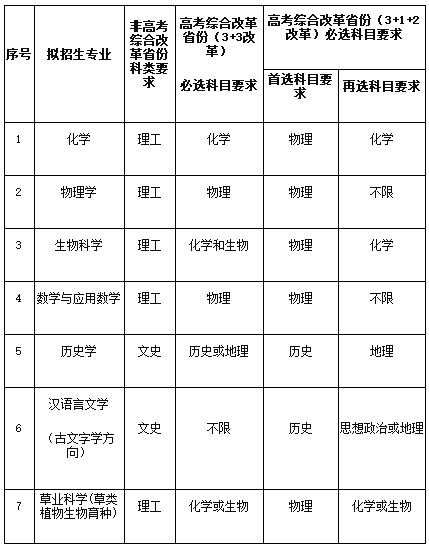 | 序号 | 拟招生专业 | 非高考综合改革省份科类要求 | 高考综合改革省份（3+3改革）必选科目要求 | 高考综合改革省份（3+1+2改革）必选科目要求 首选科目要求 | 高考综合改革省份（3+1+2改革）必选科目要求 再选科目要求 |
|---|---|---|---|---|---|
| 1 | 化学 | 理工 | 化学 | 物理 | 化学 |
| 2 | 物理学 | 理工 | 物理 | 物理 | 不限 |
| 3 | 生物科学 | 理工 | 化学和生物 | 物理 | 化学 |
| 4 | 数学与应用数学 | 理工 | 物理 | 物理 | 不限 |
| 5 | 历史学 | 文史 | 历史或地理 | 历史 | 地理 |
| 6 | 汉语言文学（古文字学方向） | 文史 | 不限 | 历史 | 思想政治或地理 |
| 7 | 草业科学(草类植物生物育种) | 理工 | 化学或生物 | 物理 | 化学或生物 |